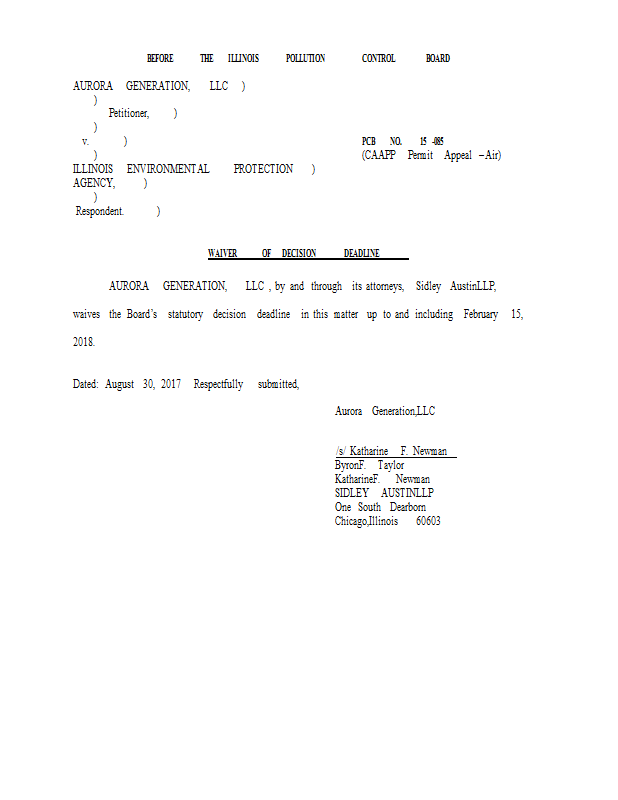 BEFORE THE ILLINOIS POLLUTION CONTROL BOARD

AURORA GENERATION, LLC )
)
Petitioner, )
)
v. )
)
ILLINOIS ENVIRONMENTAL PROTECTION )
AGENCY, )
)
Respondent. )

PCB NO. 15 -085
(CAAPP Permit Appeal – Air)

WAIVER OF DECISION DEADLINE

AURORA GENERATION, LLC , by and through its attorneys, Sidley AustinLLP, waives the Board's statutory decision deadline in this matter up to and including February 15, 2018.

Dated: August 30, 2017 Respectfully submitted,

Aurora Generation,LLC

/s/ Katharine F. Newman
ByronF. Taylor
KatharineF. Newman
SIDLEY AUSTINLLP
One South Dearborn
Chicago,Illinois 60603